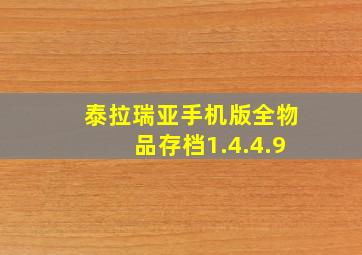 泰拉瑞亚手机版全物品存档1.4.4.9